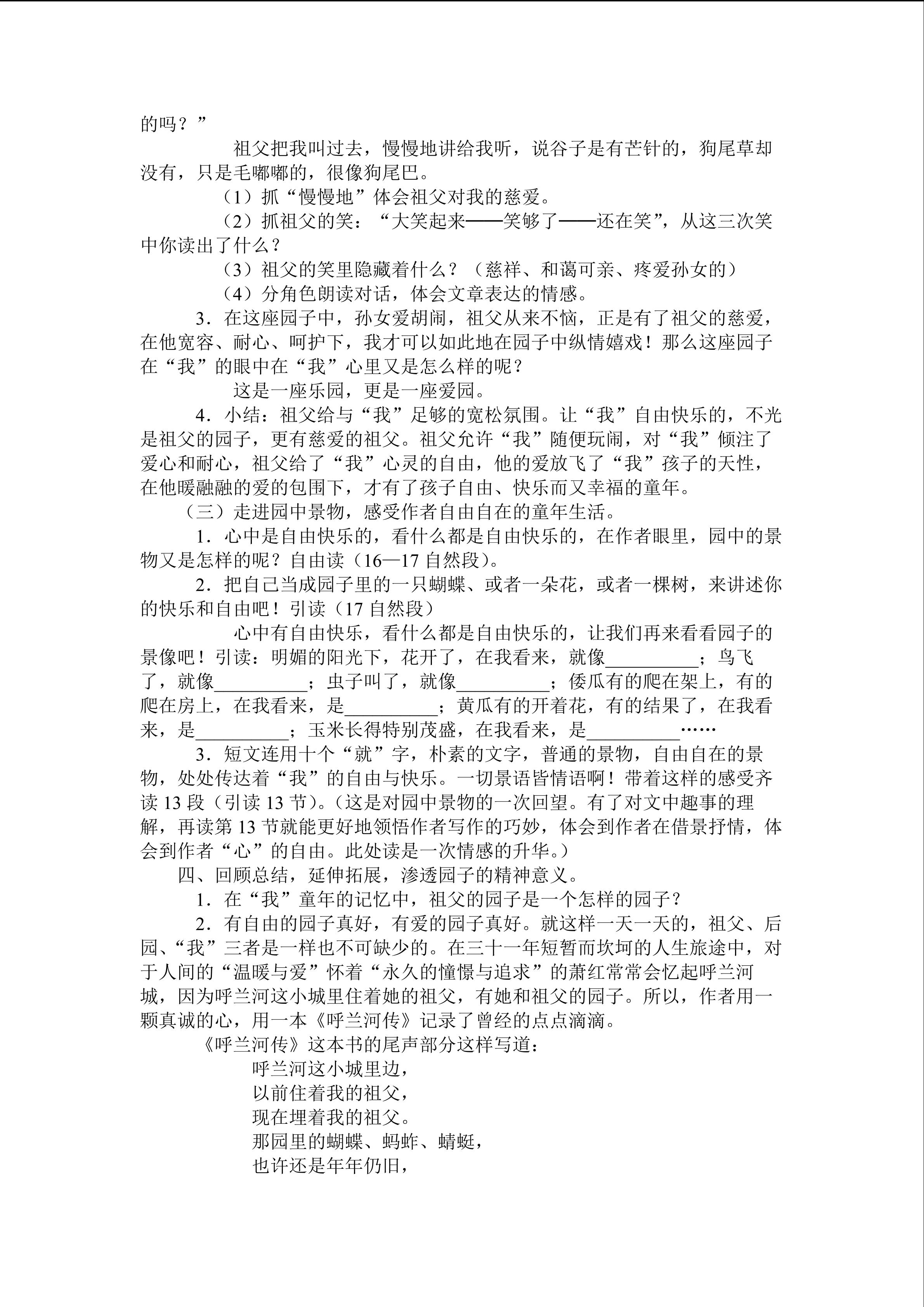 的吗？”

祖父把我叫过去，慢慢地讲给我听，说谷子是有芒针的，狗尾草却没有，只是毛嘟嘟的，很像狗尾巴。

（1）抓“慢慢地”体会祖父对我的慈爱。

（2）抓祖父的笑：“大笑起来——笑够了——还在笑”，从这三次笑中你读出了什么？

（3）祖父的笑里隐藏着什么？（慈祥、和蔼可亲、疼爱孙女的）

（4）分角色朗读对话，体会文章表达的情感。

3．在这座园子中，孙女爱胡闹，祖父从来不恼，正是有了祖父的慈爱，在他宽容、耐心、呵护下，我才可以如此地在园子中纵情嬉戏！那么这座园子在“我”的眼中在“我”心里又是怎么样的呢？

这是一座乐园，更是一座爱园。

4．小结：祖父给与“我”足够的宽松氛围。让“我”自由快乐的，不光是祖父的园子，更有慈爱的祖父。祖父允许“我”随便玩闹，对“我”倾注了爱心和耐心，祖父给了“我”心灵的自由，他的爱放飞了“我”孩子的天性，在他暖融融的爱的包围下，才有了孩子自由、快乐而又幸福的童年。

（三）走进园中景物，感受作者自由自在的童年生活。

1．心中是自由快乐的，看什么都是自由快乐的，在作者眼里，园中的景物又是怎样的呢？自由读（16—17 自然段）。

2．把自己当成园子里的一只蝴蝶、或者一朵花，或者一棵树，来讲述你的快乐和自由吧！引读（17 自然段）

心中有自由快乐，看什么都是自由快乐的，让我们再来看看园子的景像吧！引读：明媚的阳光下，花开了，在我看来，就像__________；鸟飞了，就像__________；虫子叫了，就像__________；倭瓜有的爬在架上，有的爬在房上，在我看来，是__________；黄瓜有的开着花，有的结果了，在我看来，是__________；玉米长得特别茂盛，在我看来，是__________……

3．短文连用十个“就”字，朴素的文字，普通的景物，自由自在的景物，处处传达着“我”的自由与快乐。一切景语皆情语啊！带着这样的感受齐读 13 段（引读 13 节）。（这是对园中景物的一次回望。有了对文中趣事的理解，再读第 13 节就能更好地领悟作者写作的巧妙，体会到作者在借景抒情，体会到作者“心”的自由。此处读是一次情感的升华。）

四、回顾总结，延伸拓展，渗透园子的精神意义。

1．在“我”童年的记忆中，祖父的园子是一个怎样的园子？

2．有自由的园子真好，有爱的园子真好。就这样一天一天的，祖父、后园、“我”三者是一样也不可缺少的。在三十一年短暂而坎坷的人生旅途中，对于人间的“温暖与爱”怀着“永久的憧憬与追求”的萧红常常会忆起呼兰河城，因为呼兰河这小城里住着她的祖父，有她和祖父的园子。所以，作者用一颗真诚的心，用一本《呼兰河传》记录了曾经的点点滴滴。

《呼兰河传》这本书的尾声部分这样写道：

呼兰河这小城里边，
以前住着我的祖父，
现在埋着我的祖父。
那园里的蝴蝶、蚂蚱、蜻蜓，
也许还是年年仍旧，